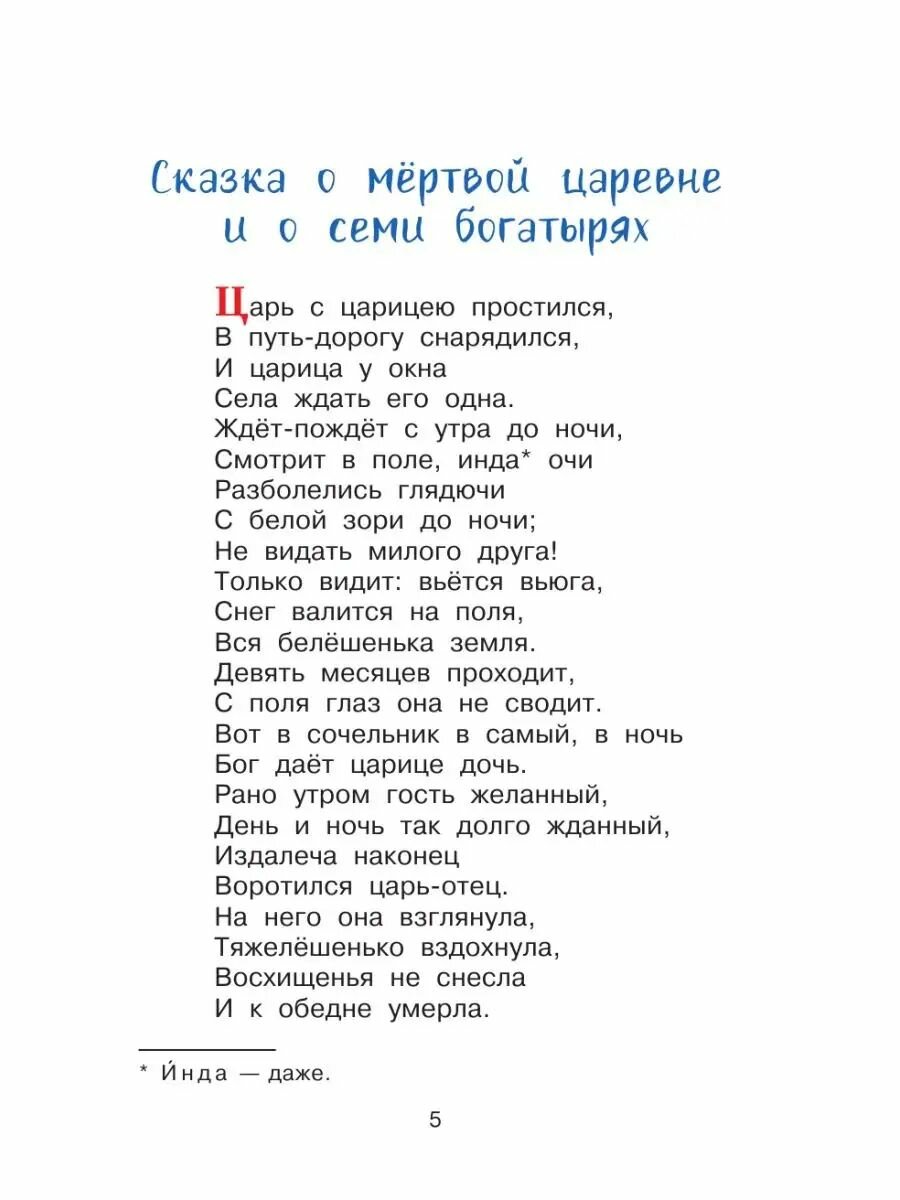 Сказка о мёртвой царевне и о семи богатырях

Царь с царицею простился,
В путь-дорогу снарядился,
И царица у окна
Села ждать его одна.
Ждёт-пождёт с утра до ночи,
Смотрит в поле, инда* очи
Разболелись глядючи
С белой зори до ночи;
Не видать милого друга!
Только видит: вьётся вьюга,
Снег валится на поля,
Вся белёшенька земля.
Девять месяцев проходит,
С поля глаз она не сводит.
Вот в сочельник в самый, в ночь
Бог даёт царице дочь.
Рано утром гость желанный,
День и ночь так долго жданный,
Издалеча наконец
Воротился царь-отец.
На него она взглянула,
Тяжелёшенько вздохнула,
Восхищенья не снесла
И к обедне умерла.

* И́нда — даже.

5